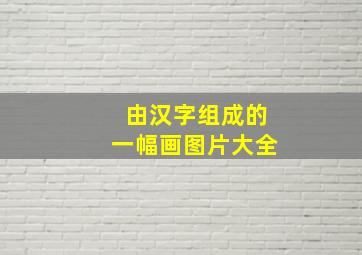 由汉字组成的
一幅画图片大全